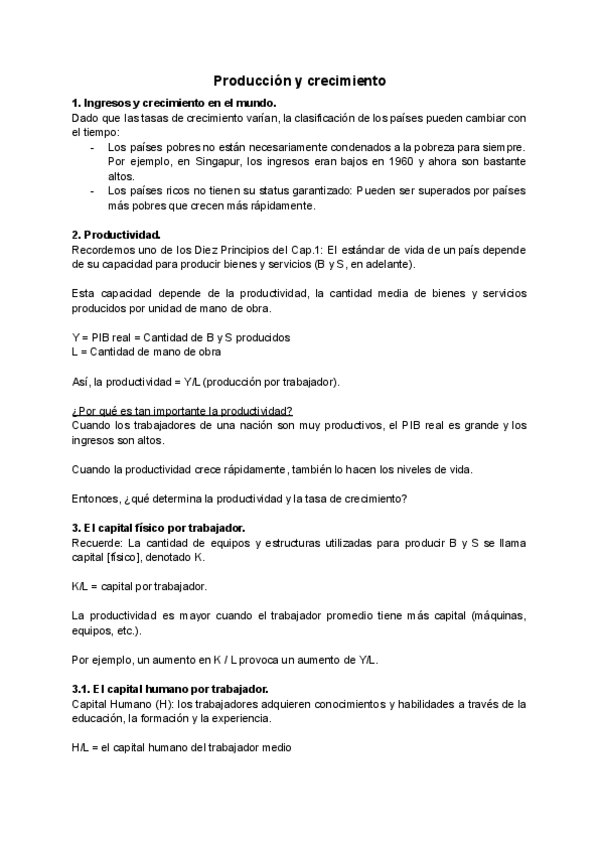 Producción y crecimiento

1. Ingresos y crecimiento en el mundo.
Dado que las tasas de crecimiento varían, la clasificación de los países pueden cambiar con el tiempo:
- Los países pobres no están necesariamente condenados a la pobreza para siempre. Por ejemplo, en Singapur, los ingresos eran bajos en 1960 y ahora son bastante altos.
- Los países ricos no tienen su status garantizado: Pueden ser superados por países más pobres que crecen más rápidamente.

2. Productividad.
Recordemos uno de los Diez Principios del Cap.1: El estándar de vida de un país depende de su capacidad para producir bienes y servicios (B y S, en adelante).

Esta capacidad depende de la productividad, la cantidad media de bienes y servicios producidos por unidad de mano de obra.

Y = PIB real = Cantidad de B y S producidos
L = Cantidad de mano de obra

Así, la productividad = Y/L (producción por trabajador).

¿Por qué es tan importante la productividad?
Cuando los trabajadores de una nación son muy productivos, el PIB real es grande y los ingresos son altos.

Cuando la productividad crece rápidamente, también lo hacen los niveles de vida.

Entonces, ¿qué determina la productividad y la tasa de crecimiento?

3. El capital físico por trabajador.
Recuerde: La cantidad de equipos y estructuras utilizadas para producir B y S se llama capital [físico], denotado K.

K/L = capital por trabajador.

La productividad es mayor cuando el trabajador promedio tiene más capital (máquinas, equipos, etc.).

Por ejemplo, un aumento en K / L provoca un aumento de Y/L.

3.1. El capital humano por trabajador.
Capital Humano (H): los trabajadores adquieren conocimientos y habilidades a través de la educación, la formación y la experiencia.

H/L = el capital humano del trabajador medio